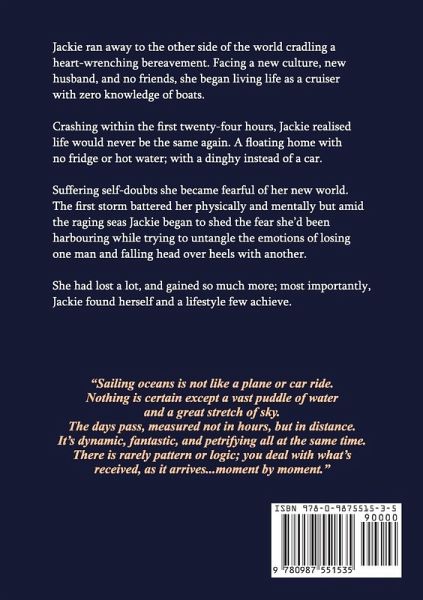 Jackie ran away to the other side of the world cradling a heart-wrenching bereavement. Facing a new culture, new husband, and no friends, she began living life as a cruiser with zero knowledge of boats.

Crashing within the first twenty-four hours, Jackie realised life would never be the same again. A floating home with no fridge or hot water; with a dinghy instead of a car.

Suffering self-doubts she became fearful of her new world. The first storm battered her physically and mentally but amid the raging seas Jackie began to shed the fear she'd been harbouring while trying to untangle the emotions of losing one man and falling head over heels with another.

She had lost a lot, and gained so much more; most importantly, Jackie found herself and a lifestyle few achieve.

"Sailing oceans is not like a plane or car ride. Nothing is certain except a vast puddle of water and a great stretch of sky. The days pass, measured not in hours, but in distance. It's dynamic, fantastic, and petrifying all at the same time. There is rarely pattern or logic; you deal with what's received, as it arrives...moment by moment."

ISBN 978-0-9875515-3-5
90000
9 780987 551535